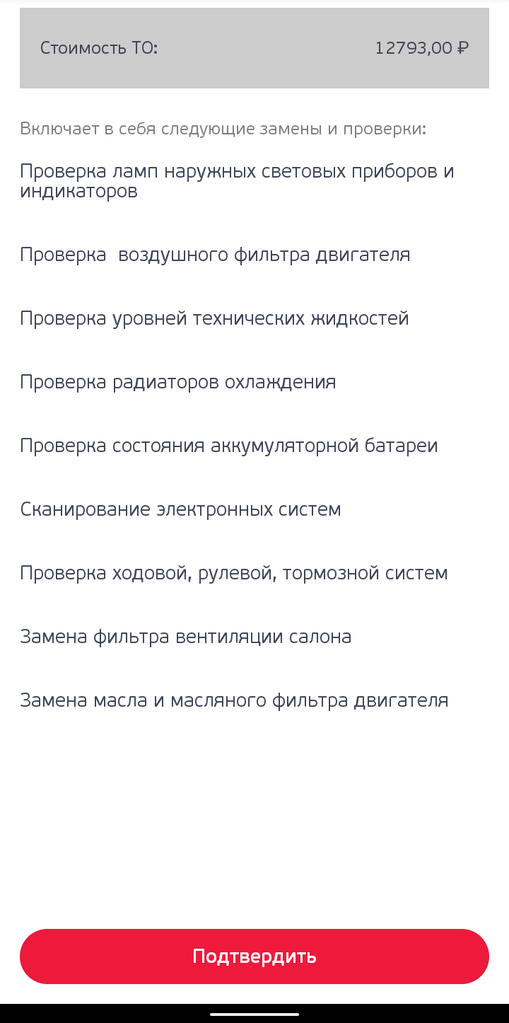 Стоимость ТО: 12793,00 ₽

Включает в себя следующие замены и проверки:

Проверка ламп наружных световых приборов и индикаторов

Проверка  воздушного фильтра двигателя

Проверка уровней технических жидкостей

Проверка радиаторов охлаждения

Проверка состояния аккумуляторной батареи

Сканирование электронных систем

Проверка ходовой, рулевой, тормозной систем

Замена фильтра вентиляции салона

Замена масла и масляного фильтра двигателя

Подтвердить